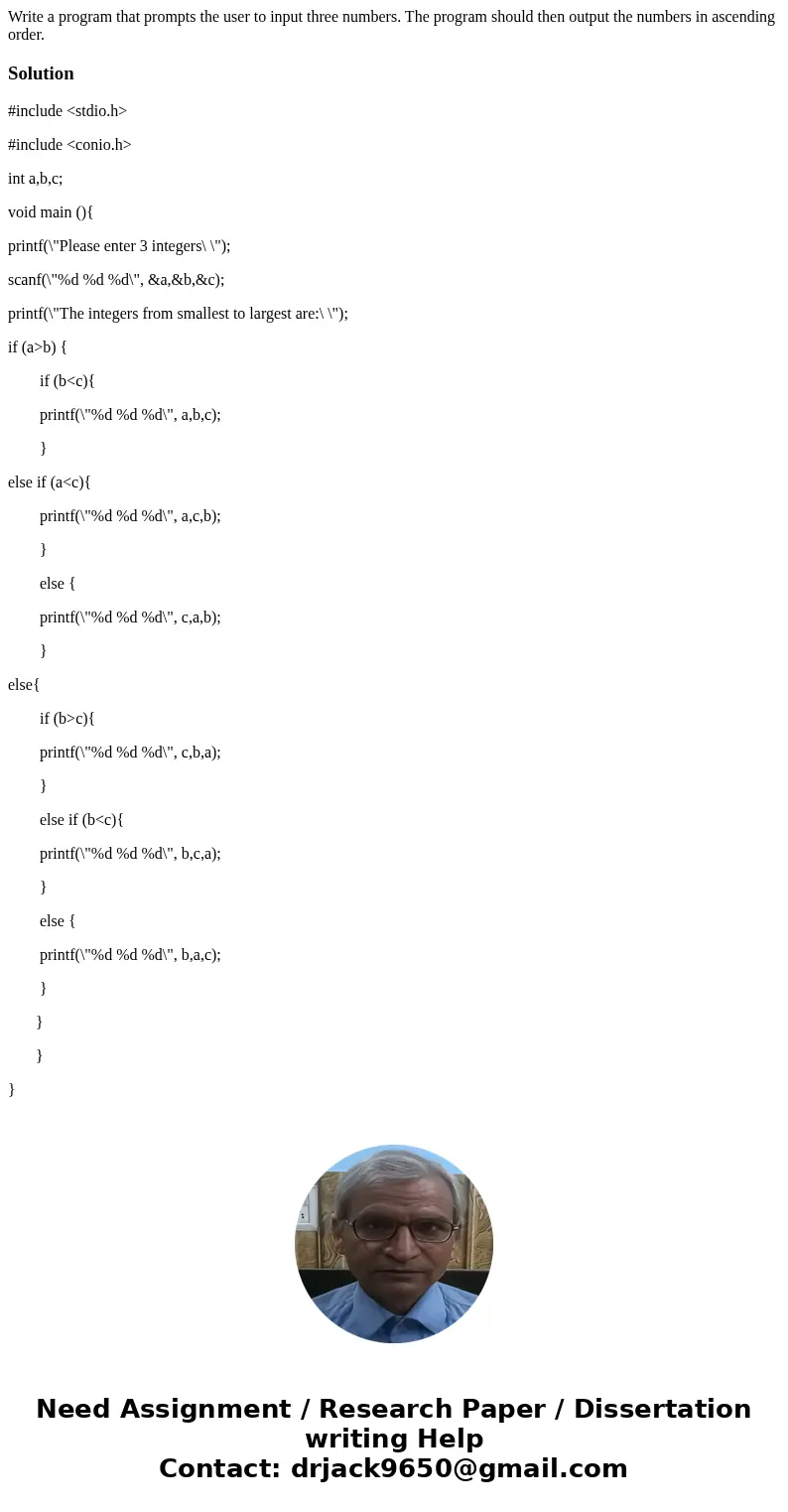 Write a program that prompts the user to input three numbers. The program should then output the numbers in ascending order.

Solution

#include <stdio.h>

#include <conio.h>

int a,b,c;

void main (){

printf(\"Please enter 3 integers\ \");

scanf(\"%d %d %d\", &a,&b,&c);

printf(\"The integers from smallest to largest are:\ \");

if (a>b) {

if (b<c){

printf(\"%d %d %d\", a,b,c);

}

else if (a<c){

printf(\"%d %d %d\", a,c,b);

}

else {

printf(\"%d %d %d\", c,a,b);

}

else{

if (b>c){

printf(\"%d %d %d\", c,b,a);

}

else if (b<c){

printf(\"%d %d %d\", b,c,a);

}

else {

printf(\"%d %d %d\", b,a,c);

}

}

}

}

Need Assignment / Research Paper / Dissertation writing Help
Contact: drjack9650@gmail.com